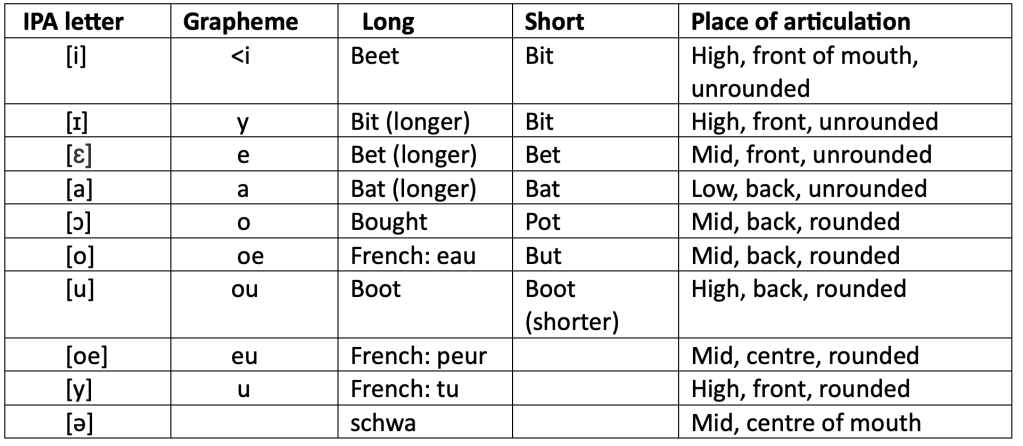 | IPA letter | Grapheme | Long | Short | Place of articulation |
|---|---|---|---|---|
| [i] | <i | Beet | Bit | High, front of mouth, unrounded |
| [ɪ] | y | Bit (longer) | Bit | High, front, unrounded |
| [ɛ] | e | Bet (longer) | Bet | Mid, front, unrounded |
| [a] | a | Bat (longer) | Bat | Low, back, unrounded |
| [ɔ] | o | Bought | Pot | Mid, back, rounded |
| [o] | oe | French: eau | But | Mid, back, rounded |
| [u] | ou | Boot | Boot (shorter) | High, back, rounded |
| [oe] | eu | French: peur | | Mid, centre, rounded |
| [y] | u | French: tu | | High, front, rounded |
| [ə] | | schwa | | Mid, centre of mouth |